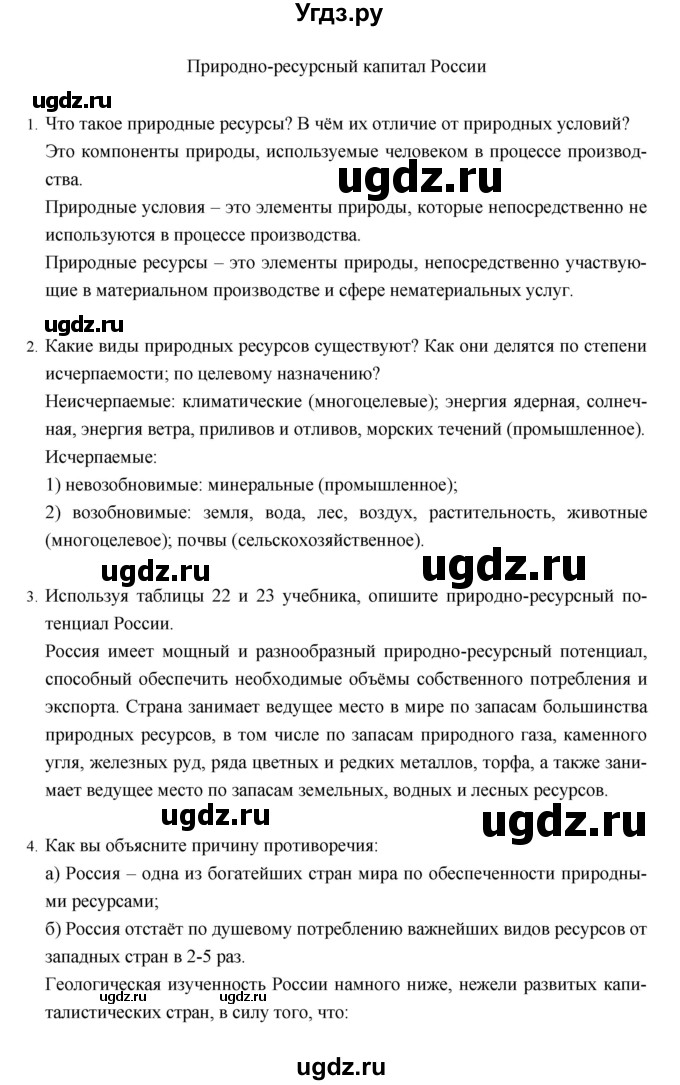 Угдз.ру

Природно-ресурсный капитал России

ugdz.ru

1. Что такое природные ресурсы? В чём их отличие от природных условий?
Это компоненты природы, используемые человеком в процессе производства.

ugdz.ru

Природные условия – это элементы природы, которые непосредственно не используются в процессе производства.
Природные ресурсы – это элементы природы, непосредственно участвующие в материальном производстве и сфере нематериальных услуг.

ugdz.ru

2. Какие виды природных ресурсов существуют? Как они делятся по степени исчерпаемости; по целевому назначению?
Неисчерпаемые: климатические (многоцелевые); энергия ядерная, солнечная, энергия ветра, приливов и отливов, морских течений (промышленное).
Исчерпаемые:
1) невозобновимые: минеральные (промышленное);
2) возобновимые: земля, вода, лес, воздух, растительность, животные (многоцелевое); почвы (сельскохозяйственное).

ugdz.ru ugdz.ru

3. Используя таблицы 22 и 23 учебника, опишите природно-ресурсный потенциал России.
Россия имеет мощный и разнообразный природно-ресурсный потенциал, способный обеспечить необходимые объёмы собственного потребления и экспорта. Страна занимает ведущее место в мире по запасам большинства природных ресурсов, в том числе по запасам природного газа, каменного угля, железных руд, ряда цветных и редких металлов, торфа, а также занимает ведущее место по запасам земельных, водных и лесных ресурсов.

ugdz.ru ugdz.ru

4. Как вы объясните причину противоречия:
а) Россия – одна из богатейших стран мира по обеспеченности природными ресурсами;
б) Россия отстаёт по душевому потреблению важнейших видов ресурсов от западных стран в 2-5 раз.
Геологическая изученность России намного ниже, нежели развитых капиталистических стран, в силу того, что:

ugdz.ru ugdz.ru

ugdz.ru